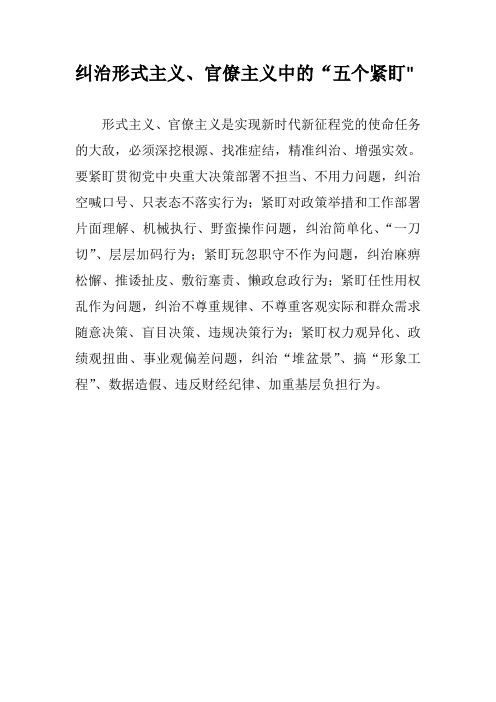 纠治形式主义、官僚主义中的“五个紧盯"

形式主义、官僚主义是实现新时代新征程党的使命任务的大敌，必须深挖根源、找准症结，精准纠治、增强实效。要紧盯贯彻党中央重大决策部署不担当、不用力问题，纠治空喊口号、只表态不落实行为；紧盯对政策举措和工作部署片面理解、机械执行、野蛮操作问题，纠治简单化、“一刀切”、层层加码行为；紧盯玩忽职守不作为问题，纠治麻痹松懈、推诿扯皮、敷衍塞责、懒政怠政行为；紧盯任性用权乱作为问题，纠治不尊重规律、不尊重客观实际和群众需求随意决策、盲目决策、违规决策行为；紧盯权力观异化、政绩观扭曲、事业观偏差问题，纠治“堆盆景”、搞“形象工程”、数据造假、违反财经纪律、加重基层负担行为。